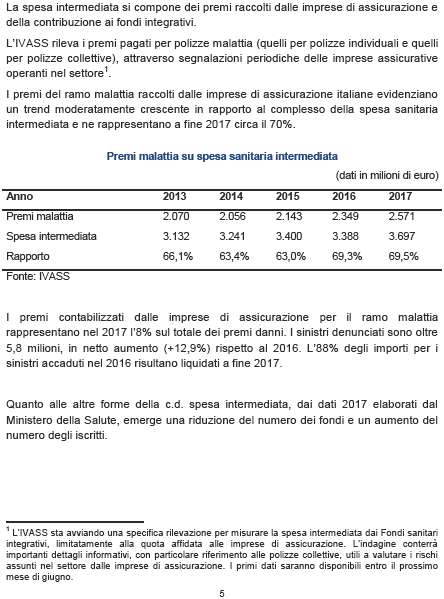 La spesa intermediata si compone dei premi raccolti dalle imprese di assicurazione e della contribuzione ai fondi integrativi.

L'IVASS rileva i premi pagati per polizze malattia (quelli per polizze individuali e quelli per polizze collettive), attraverso segnalazioni periodiche delle imprese assicurative operanti nel settore$^1$.

I premi del ramo malattia raccolti dalle imprese di assicurazione italiane evidenziano un trend moderatamente crescente in rapporto al complesso della spesa sanitaria intermediata e ne rappresentano a fine 2017 circa il 70%.

Premi malattia su spesa sanitaria intermediata

(dati in milioni di euro)

| Anno | 2013 | 2014 | 2015 | 2016 | 2017 |
|---|---|---|---|---|---|
| Premi malattia | 2.070 | 2.056 | 2.143 | 2.349 | 2.571 |
| Spesa intermediata | 3.132 | 3.241 | 3.400 | 3.388 | 3.697 |
| Rapporto | 66,1% | 63,4% | 63,0% | 69,3% | 69,5% |

Fonte: IVASS

I premi contabilizzati dalle imprese di assicurazione per il ramo malattia rappresentano nel 2017 l'8% sul totale dei premi danni. I sinistri denunciati sono oltre 5,8 milioni, in netto aumento (+12,9%) rispetto al 2016. L'88% degli importi per i sinistri accaduti nel 2016 risultano liquidati a fine 2017.

Quanto alle altre forme della c.d. spesa intermediata, dai dati 2017 elaborati dal Ministero della Salute, emerge una riduzione del numero dei fondi e un aumento del numero degli iscritti.

$^1$ L'IVASS sta avviando una specifica rilevazione per misurare la spesa intermediata dai Fondi sanitari integrativi, limitatamente alla quota affidata alle imprese di assicurazione. L'indagine conterrà importanti dettagli informativi, con particolare riferimento alle polizze collettive, utili a valutare i rischi assunti nel settore dalle imprese di assicurazione. I primi dati saranno disponibili entro il prossimo mese di giugno.

5